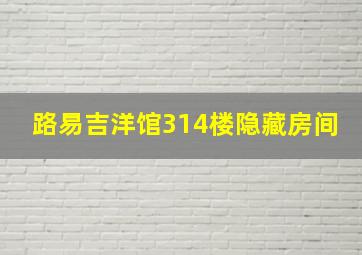 路易吉洋馆314楼隐藏房间